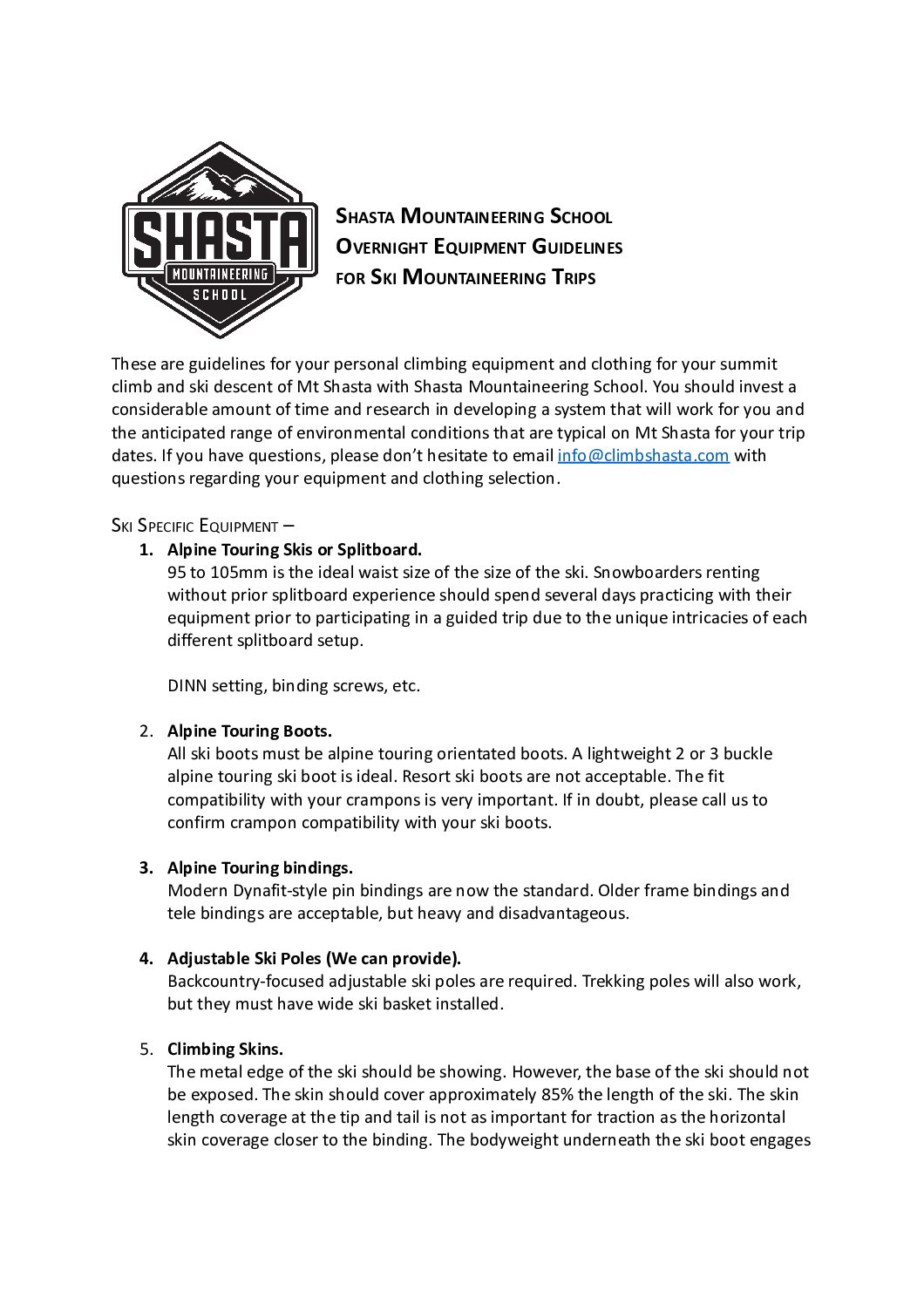 SHASTA
MOUNTAINEERING
SCHOOL

SHASTA MOUNTAINEERING SCHOOL
OVERNIGHT EQUIPMENT GUIDELINES
FOR SKI MOUNTAINEERING TRIPS

These are guidelines for your personal climbing equipment and clothing for your summit climb and ski descent of Mt Shasta with Shasta Mountaineering School. You should invest a considerable amount of time and research in developing a system that will work for you and the anticipated range of environmental conditions that are typical on Mt Shasta for your trip dates. If you have questions, please don't hesitate to email info@climbshasta.com with questions regarding your equipment and clothing selection.

SKI SPECIFIC EQUIPMENT –

1. Alpine Touring Skis or Splitboard.
95 to 105mm is the ideal waist size of the size of the ski. Snowboarders renting without prior splitboard experience should spend several days practicing with their equipment prior to participating in a guided trip due to the unique intricacies of each different splitboard setup.

DINN setting, binding screws, etc.

2. Alpine Touring Boots.
All ski boots must be alpine touring orientated boots. A lightweight 2 or 3 buckle alpine touring ski boot is ideal. Resort ski boots are not acceptable. The fit compatibility with your crampons is very important. If in doubt, please call us to confirm crampon compatibility with your ski boots.

3. Alpine Touring bindings.
Modern Dynafit-style pin bindings are now the standard. Older frame bindings and tele bindings are acceptable, but heavy and disadvantageous.

4. Adjustable Ski Poles (We can provide).
Backcountry-focused adjustable ski poles are required. Trekking poles will also work, but they must have wide ski basket installed.

5. Climbing Skins.
The metal edge of the ski should be showing. However, the base of the ski should not be exposed. The skin should cover approximately 85% the length of the ski. The skin length coverage at the tip and tail is not as important for traction as the horizontal skin coverage closer to the binding. The bodyweight underneath the ski boot engages